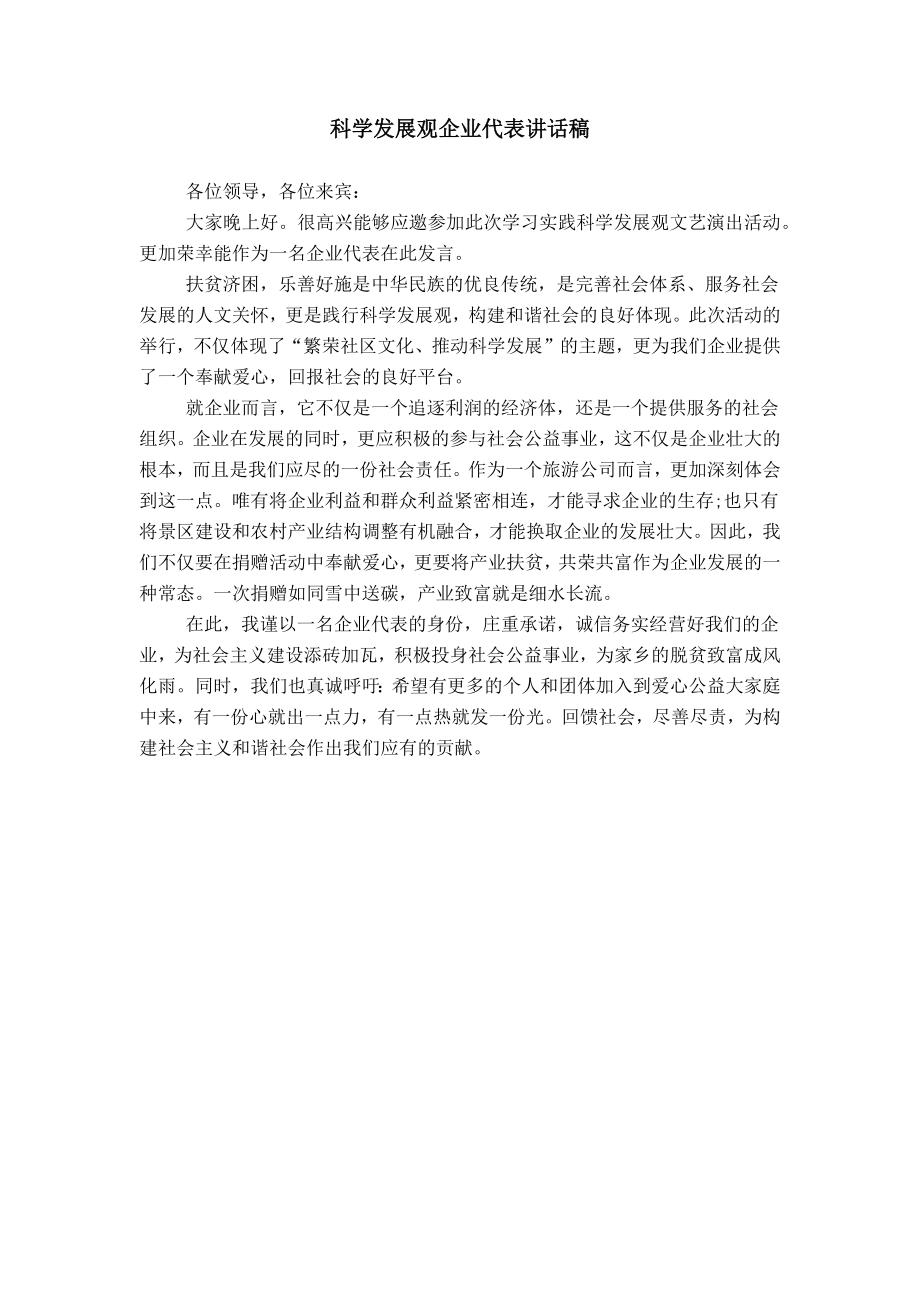 科学发展观企业代表讲话稿

各位领导，各位来宾：

大家晚上好。很高兴能够应邀参加此次学习实践科学发展观文艺演出活动。更加荣幸能作为一名企业代表在此发言。

扶贫济困，乐善好施是中华民族的优良传统，是完善社会体系、服务社会发展的人文关怀，更是践行科学发展观，构建和谐社会的良好体现。此次活动的举行，不仅体现了“繁荣社区文化、推动科学发展”的主题，更为我们企业提供了一个奉献爱心，回报社会的良好平台。

就企业而言，它不仅是一个追逐利润的经济体，还是一个提供服务的社会组织。企业在发展的同时，更应积极的参与社会公益事业，这不仅是企业壮大的根本，而且是我们应尽的一份社会责任。作为一个旅游公司而言，更加深刻体会到这一点。唯有将企业利益和群众利益紧密相连，才能寻求企业的生存;也只有将景区建设和农村产业结构调整有机融合，才能换取企业的发展壮大。因此，我们不仅要在捐赠活动中奉献爱心，更要将产业扶贫，共荣共富作为企业发展的一种常态。一次捐赠如同雪中送碳，产业致富就是细水长流。

在此，我谨以一名企业代表的身份，庄重承诺，诚信务实经营好我们的企业，为社会主义建设添砖加瓦，积极投身社会公益事业，为家乡的脱贫致富成风化雨。同时，我们也真诚呼吁:希望有更多的个人和团体加入到爱心公益大家庭中来，有一份心就出一点力，有一点热就发一份光。回馈社会，尽善尽责，为构建社会主义和谐社会作出我们应有的贡献。